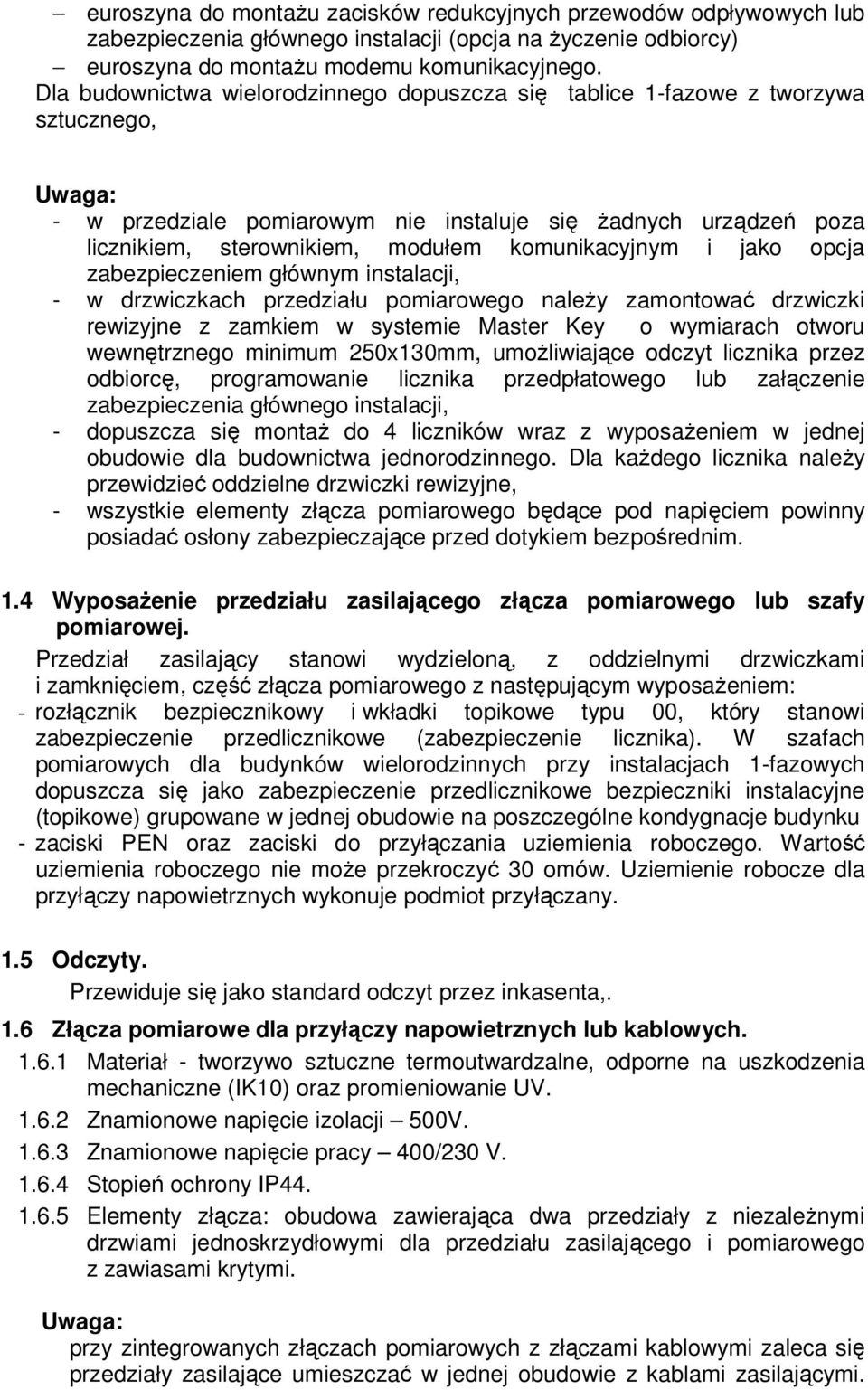 – euroszyna do montażu zacisków redukcyjnych przewodów odpływowych lub zabezpieczenia głównego instalacji (opcja na życzenie odbiorcy)
– euroszyna do montażu modemu komunikacyjnego.
Dla budownictwa wielorodzinnego dopuszcza się tablice 1-fazowe z tworzywa sztucznego,

Uwaga:
- w przedziale pomiarowym nie instaluje się żadnych urządzeń poza licznikiem, sterownikiem, modułem komunikacyjnym i jako opcja zabezpieczeniem głównym instalacji,
- w drzwiczkach przedziału pomiarowego należy zamontować drzwiczki rewizyjne z zamkiem w systemie Master Key o wymiarach otworu wewnętrznego minimum 250x130mm, umożliwiające odczyt licznika przez odbiorcę, programowanie licznika przedpłatowego lub załączenie zabezpieczenia głównego instalacji,
- dopuszcza się montaż do 4 liczników wraz z wyposażeniem w jednej obudowie dla budownictwa jednorodzinnego. Dla każdego licznika należy przewidzieć oddzielne drzwiczki rewizyjne,
- wszystkie elementy złącza pomiarowego będące pod napięciem powinny posiadać osłony zabezpieczające przed dotykiem bezpośrednim.

1.4 Wyposażenie przedziału zasilającego złącza pomiarowego lub szafy pomiarowej.
Przedział zasilający stanowi wydzieloną, z oddzielnymi drzwiczkami i zamknięciem, część złącza pomiarowego z następującym wyposażeniem:
- rozłącznik bezpiecznikowy i wkładki topikowe typu 00, który stanowi zabezpieczenie przedlicznikowe (zabezpieczenie licznika). W szafach pomiarowych dla budynków wielorodzinnych przy instalacjach 1-fazowych dopuszcza się jako zabezpieczenie przedlicznikowe bezpieczniki instalacyjne (topikowe) grupowane w jednej obudowie na poszczególne kondygnacje budynku
- zaciski PEN oraz zaciski do przyłączania uziemienia roboczego. Wartość uziemienia roboczego nie może przekroczyć 30 omów. Uziemienie robocze dla przyłączy napowietrznych wykonuje podmiot przyłączany.

1.5 Odczyty.
Przewiduje się jako standard odczyt przez inkasenta,.

1.6 Złącza pomiarowe dla przyłączy napowietrznych lub kablowych.
1.6.1 Materiał - tworzywo sztuczne termoutwardzalne, odporne na uszkodzenia mechaniczne (IK10) oraz promieniowanie UV.
1.6.2 Znamionowe napięcie izolacji – 500V.
1.6.3 Znamionowe napięcie pracy – 400/230 V.
1.6.4 Stopień ochrony IP44.
1.6.5 Elementy złącza: obudowa zawierająca dwa przedziały z niezależnymi drzwiami jednoskrzydłowymi dla przedziału zasilającego i pomiarowego z zawiasami krytymi.

Uwaga:
przy zintegrowanych złączach pomiarowych z złączami kablowymi zaleca się przedziały zasilające umieszczać w jednej obudowie z kablami zasilającymi.